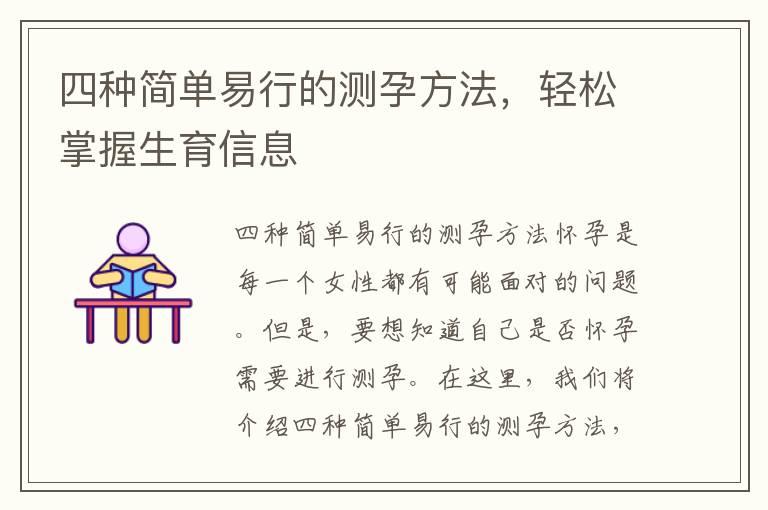 四种简单易行的测孕方法，轻松掌握生育信息

四种简单易行的测孕方法怀孕是每一个女性都有可能面对的问题。但是，要想知道自己是否怀孕需要进行测孕。在这里，我们将介绍四种简单易行的测孕方法，